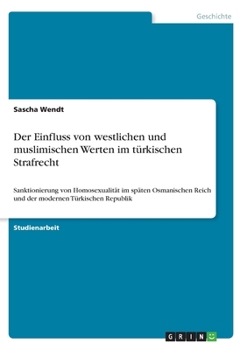 Geschichte

Sascha Wendt

Der Einfluss von westlichen und muslimischen Werten im türkischen Strafrecht

Sanktionierung von Homosexualität im späten Osmanischen Reich und der modernen Türkischen Republik

Studienarbeit

GRIN